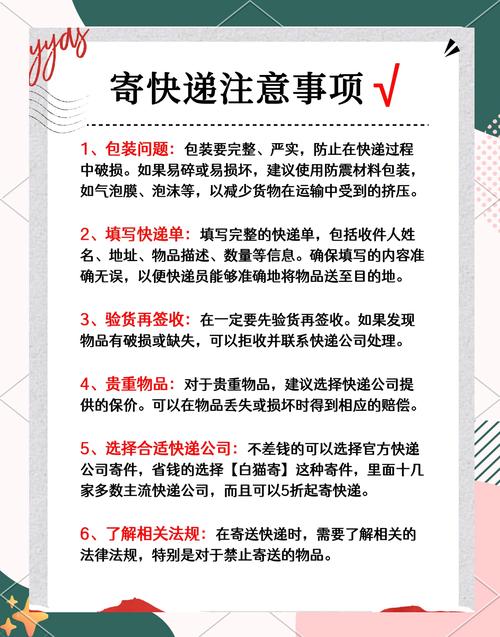 yyds

寄快递注意事项 √

1、包装问题：包装要完整、严实，防止在快递过程中破损。如果易碎或易损坏，建议使用防震材料包装，如气泡膜、泡沫等，以减少货物在运输中受到的挤压。

2、填写快递单：填写完整的快递单，包括收件人姓名、地址、物品描述、数量等信息。确保填写的内容准确无误，以便快递员能够准确地将物品送至目的地。

3、验货再签收：在一定要先验货再签收。如果发现物品有破损或缺失，可以拒收并联系快递公司处理。

4、贵重物品：对于贵重物品，建议选择快递公司提供的保价。可以在物品丢失或损坏时得到相应的赔偿。

5、选择合适快递公司：不差钱的可以选择官方快递公司寄件，省钱的选择【白猫寄】这种寄件，里面十几家多数主流快递公司，而且可以5折起寄快递。

6、了解相关法规：在寄送快递时，需要了解相关的法律法规，特别是对于禁止寄送的物品。